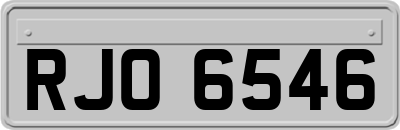 RJO 6546